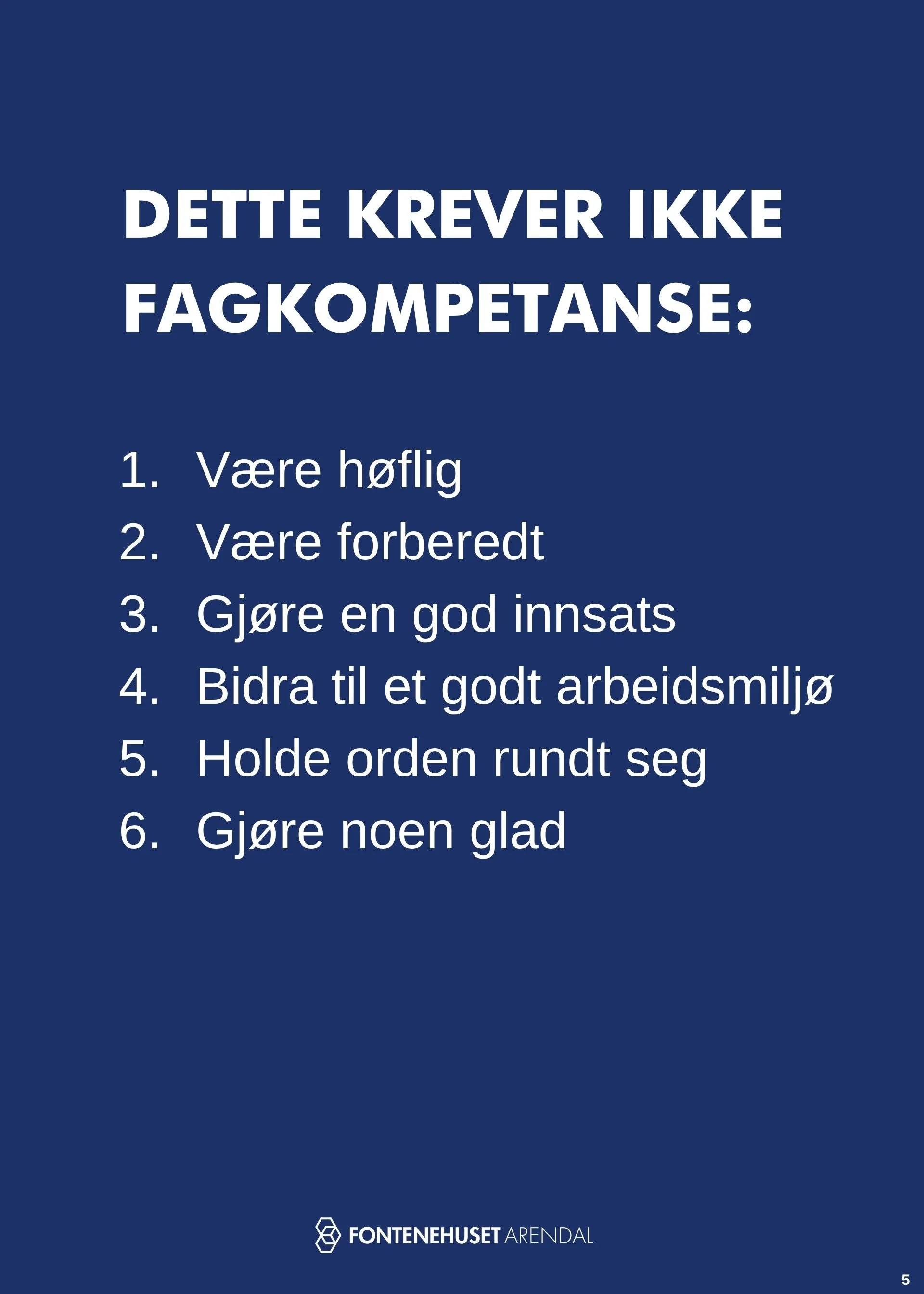 DETTE KREVER IKKE FAGKOMPETANSE:

1. Være høflig
2. Være forberedt
3. Gjøre en god innsats
4. Bidra til et godt arbeidsmiljø
5. Holde orden rundt seg
6. Gjøre noen glad

FONTENEHUSET ARENDAL

5